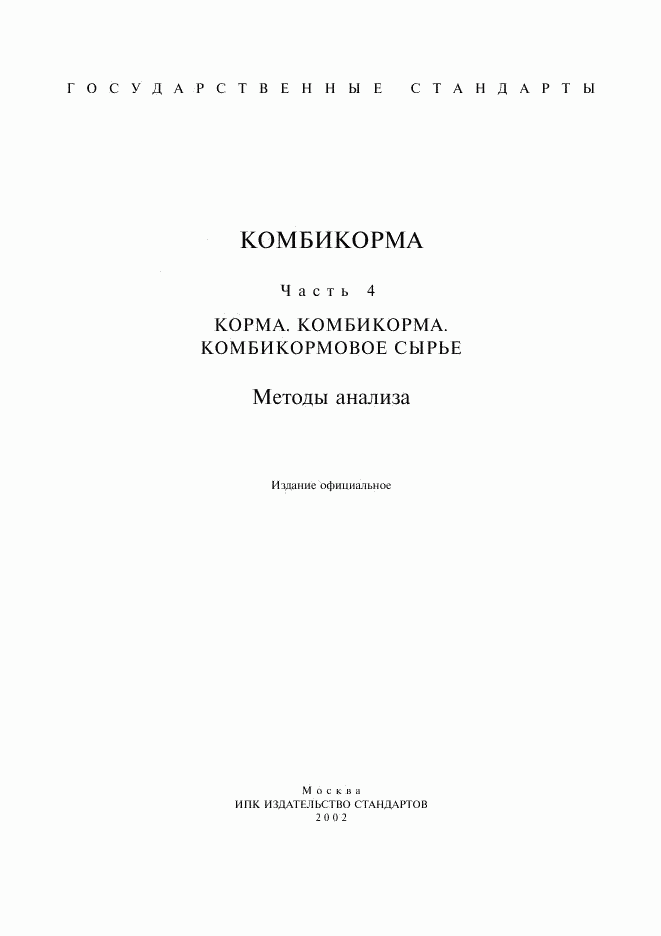 ГОСУДАРСТВЕННЫЕ СТАНДАРТЫ

КОМБИКОРМА

Часть 4

КОРМА. КОМБИКОРМА. КОМБИКОРМОВОЕ СЫРЬЕ

Методы анализа

Издание официальное

Москва
ИПК ИЗДАТЕЛЬСТВО СТАНДАРТОВ
2002